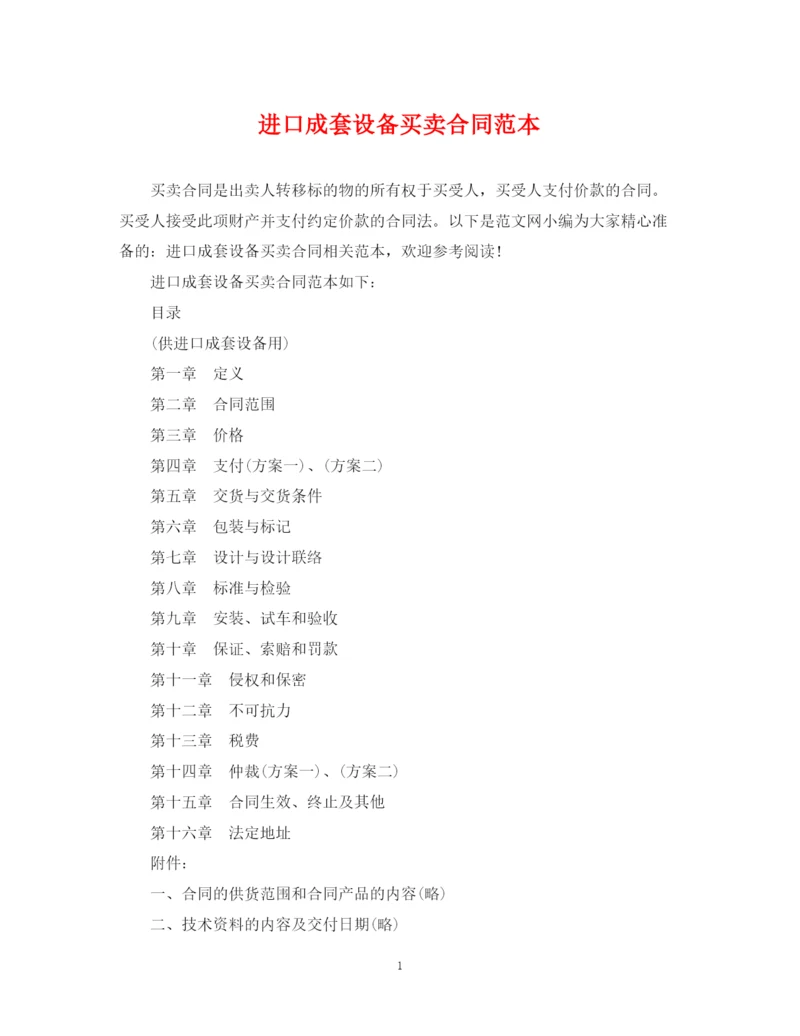 进口成套设备买卖合同范本

买卖合同是出卖人转移标的物的所有权于买受人，买受人支付价款的合同。买受人接受此项财产并支付约定价款的合同法。以下是范文网小编为大家精心准备的：进口成套设备买卖合同相关范本，欢迎参考阅读！

进口成套设备买卖合同范本如下：

目录

(供进口成套设备用)

第一章　定义

第二章　合同范围

第三章　价格

第四章　支付(方案一)、(方案二)

第五章　交货与交货条件

第六章　包装与标记

第七章　设计与设计联络

第八章　标准与检验

第九章　安装、试车和验收

第十章　保证、索赔和罚款

第十一章　侵权和保密

第十二章　不可抗力

第十三章　税费

第十四章　仲裁(方案一)、(方案二)

第十五章　合同生效、终止及其他

第十六章　法定地址

附件：

一、合同的供货范围和合同产品的内容(略)

二、技术资料的内容及交付日期(略)

1